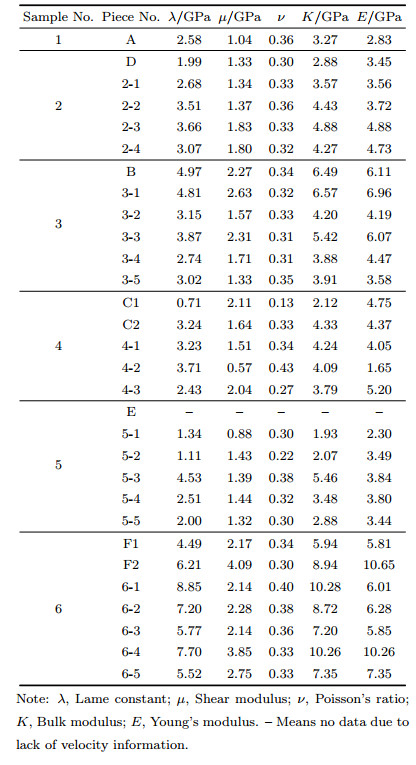 | Sample No. | Piece No. | $\lambda$/GPa | $\mu$/GPa | $\nu$ | $K$/GPa | $E$/GPa |
|---|---|---|---|---|---|---|
| 1 | A | 2.58 | 1.04 | 0.36 | 3.27 | 2.83 |
| 2 | D | 1.99 | 1.33 | 0.30 | 2.88 | 3.45 |
| | 2-1 | 2.68 | 1.34 | 0.33 | 3.57 | 3.56 |
| | 2-2 | 3.51 | 1.37 | 0.36 | 4.43 | 3.72 |
| | 2-3 | 3.66 | 1.83 | 0.33 | 4.88 | 4.88 |
| | 2-4 | 3.07 | 1.80 | 0.32 | 4.27 | 4.73 |
| 3 | B | 4.97 | 2.27 | 0.34 | 6.49 | 6.11 |
| | 3-1 | 4.81 | 2.63 | 0.32 | 6.57 | 6.96 |
| | 3-2 | 3.15 | 1.57 | 0.33 | 4.20 | 4.19 |
| | 3-3 | 3.87 | 2.31 | 0.31 | 5.42 | 6.07 |
| | 3-4 | 2.74 | 1.71 | 0.31 | 3.88 | 4.47 |
| | 3-5 | 3.02 | 1.33 | 0.35 | 3.91 | 3.58 |
| 4 | C1 | 0.71 | 2.11 | 0.13 | 2.12 | 4.75 |
| | C2 | 3.24 | 1.64 | 0.33 | 4.33 | 4.37 |
| | 4-1 | 3.23 | 1.51 | 0.34 | 4.24 | 4.05 |
| | 4-2 | 3.71 | 0.57 | 0.43 | 4.09 | 1.65 |
| | 4-3 | 2.43 | 2.04 | 0.27 | 3.79 | 5.20 |
| 5 | E | – | – | – | – | – |
| | 5-1 | 1.34 | 0.88 | 0.30 | 1.93 | 2.30 |
| | 5-2 | 1.11 | 1.43 | 0.22 | 2.07 | 3.49 |
| | 5-3 | 4.53 | 1.39 | 0.38 | 5.46 | 3.84 |
| | 5-4 | 2.51 | 1.44 | 0.32 | 3.48 | 3.80 |
| | 5-5 | 2.00 | 1.32 | 0.30 | 2.88 | 3.44 |
| 6 | F1 | 4.49 | 2.17 | 0.34 | 5.94 | 5.81 |
| | F2 | 6.21 | 4.09 | 0.30 | 8.94 | 10.65 |
| | 6-1 | 8.85 | 2.14 | 0.40 | 10.28 | 6.01 |
| | 6-2 | 7.20 | 2.28 | 0.38 | 8.72 | 6.28 |
| | 6-3 | 5.77 | 2.14 | 0.36 | 7.20 | 5.85 |
| | 6-4 | 7.70 | 3.85 | 0.33 | 10.26 | 10.26 |
| | 6-5 | 5.52 | 2.75 | 0.33 | 7.35 | 7.35 |

Note: $\lambda$, Lame constant; $\mu$, Shear modulus; $\nu$, Poisson's ratio; $K$, Bulk modulus; $E$, Young's modulus. – Means no data due to lack of velocity information.